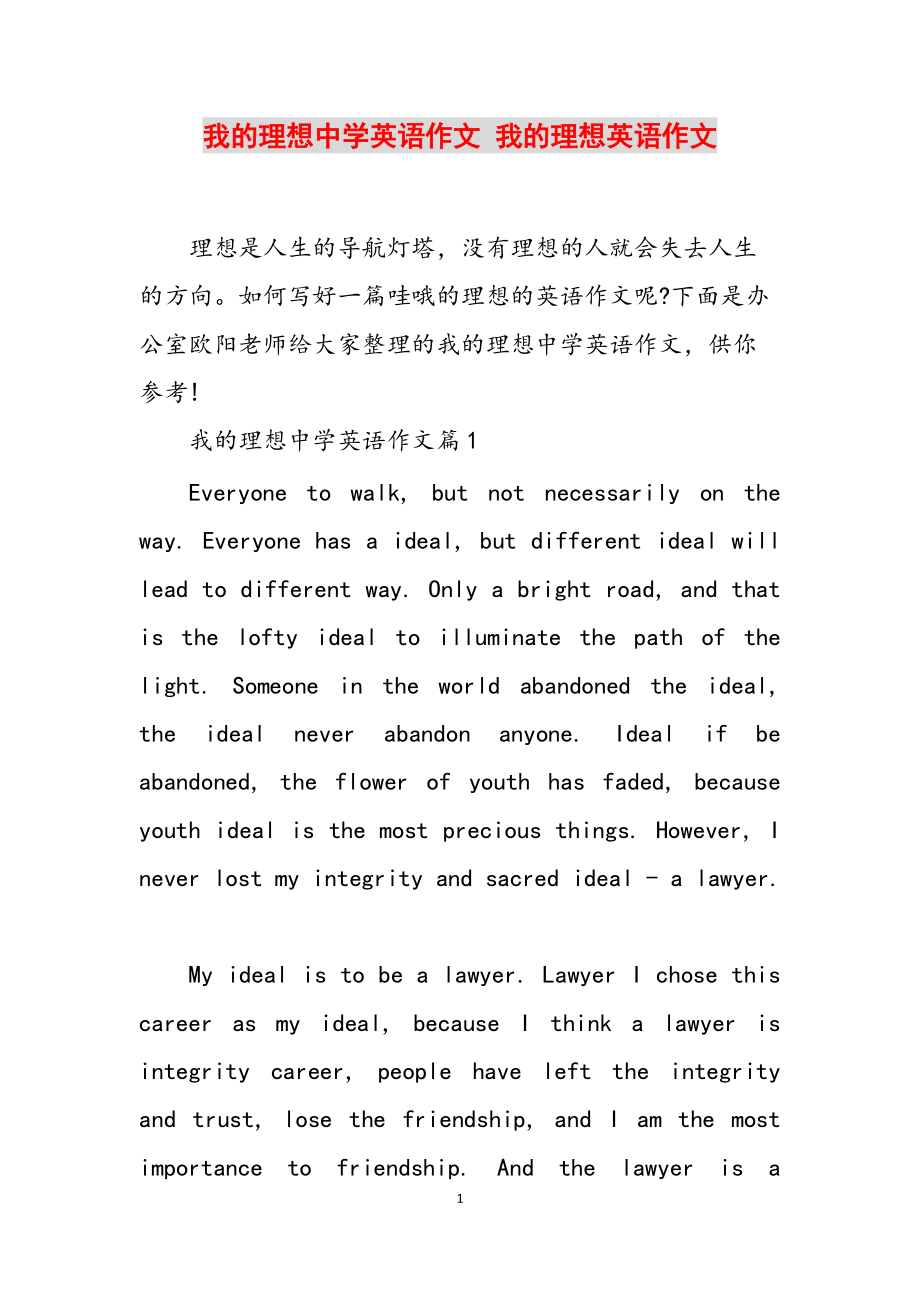 我的理想中学英语作文 我的理想英语作文

理想是人生的导航灯塔，没有理想的人就会失去人生的方向。如何写好一篇哇哦的理想的英语作文呢?下面是办公室欧阳老师给大家整理的我的理想中学英语作文，供你参考!

我的理想中学英语作文篇1

Everyone to walk, but not necessarily on the way. Everyone has a ideal, but different ideal will lead to different way. Only a bright road, and that is the lofty ideal to illuminate the path of the light. Someone in the world abandoned the ideal, the ideal never abandon anyone. Ideal if be abandoned, the flower of youth has faded, because youth ideal is the most precious things. However, I never lost my integrity and sacred ideal - a lawyer.

My ideal is to be a lawyer. Lawyer I chose this career as my ideal, because I think a lawyer is integrity career, people have left the integrity and trust, lose the friendship, and I am the most importance to friendship. And the lawyer is a

1